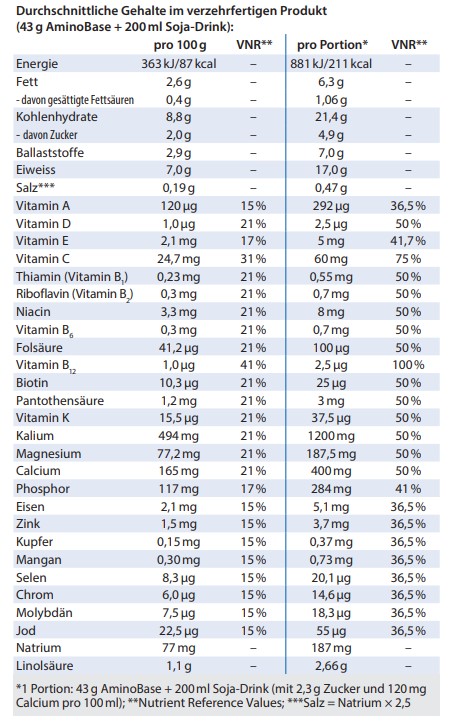 Durchschnittliche Gehalte im verzehrfertigen Produkt (43 g AminoBase + 200 ml Soja-Drink):

| | pro 100 g | VNR** | pro Portion* | VNR** |
|---|---|---|---|---|
| Energie | 363 kJ/87 kcal | – | 881 kJ/211 kcal | – |
| Fett | 2,6 g | – | 6,3 g | – |
| - davon gesättigte Fettsäuren | 0,4 g | – | 1,06 g | – |
| Kohlenhydrate | 8,8 g | – | 21,4 g | – |
| - davon Zucker | 2,0 g | – | 4,9 g | – |
| Ballaststoffe | 2,9 g | – | 7,0 g | – |
| Eiweiss | 7,0 g | – | 17,0 g | – |
| Salz*** | 0,19 g | – | 0,47 g | – |
| Vitamin A | 120 µg | 15 % | 292 µg | 36,5 % |
| Vitamin D | 1,0 µg | 21 % | 2,5 µg | 50 % |
| Vitamin E | 2,1 mg | 17 % | 5 mg | 41,7 % |
| Vitamin C | 24,7 mg | 31 % | 60 mg | 75 % |
| Thiamin (Vitamin $B_1$) | 0,23 mg | 21 % | 0,55 mg | 50 % |
| Riboflavin (Vitamin $B_2$) | 0,3 mg | 21 % | 0,7 mg | 50 % |
| Niacin | 3,3 mg | 21 % | 8 mg | 50 % |
| Vitamin $B_6$ | 0,3 mg | 21 % | 0,7 mg | 50 % |
| Folsäure | 41,2 µg | 21 % | 100 µg | 50 % |
| Vitamin $B_{12}$ | 1,0 µg | 41 % | 2,5 µg | 100 % |
| Biotin | 10,3 µg | 21 % | 25 µg | 50 % |
| Pantothensäure | 1,2 mg | 21 % | 3 mg | 50 % |
| Vitamin K | 15,5 µg | 21 % | 37,5 µg | 50 % |
| Kalium | 494 mg | 21 % | 1200 mg | 50 % |
| Magnesium | 77,2 mg | 21 % | 187,5 mg | 50 % |
| Calcium | 165 mg | 21 % | 400 mg | 50 % |
| Phosphor | 117 mg | 17 % | 284 mg | 41 % |
| Eisen | 2,1 mg | 15 % | 5,1 mg | 36,5 % |
| Zink | 1,5 mg | 15 % | 3,7 mg | 36,5 % |
| Kupfer | 0,15 mg | 15 % | 0,37 mg | 36,5 % |
| Mangan | 0,30 mg | 15 % | 0,73 mg | 36,5 % |
| Selen | 8,3 µg | 15 % | 20,1 µg | 36,5 % |
| Chrom | 6,0 µg | 15 % | 14,6 µg | 36,5 % |
| Molybdän | 7,5 µg | 15 % | 18,3 µg | 36,5 % |
| Jod | 22,5 µg | 15 % | 55 µg | 36,5 % |
| Natrium | 77 mg | – | 187 mg | – |
| Linolsäure | 1,1 g | – | 2,66 g | – |

*1 Portion: 43 g AminoBase + 200 ml Soja-Drink (mit 2,3 g Zucker und 120 mg Calcium pro 100 ml); **Nutrient Reference Values; ***Salz = Natrium × 2,5